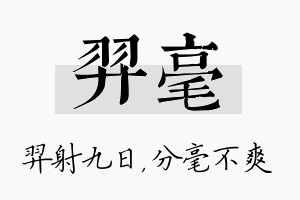 羿毫

羿射九日，分毫不爽